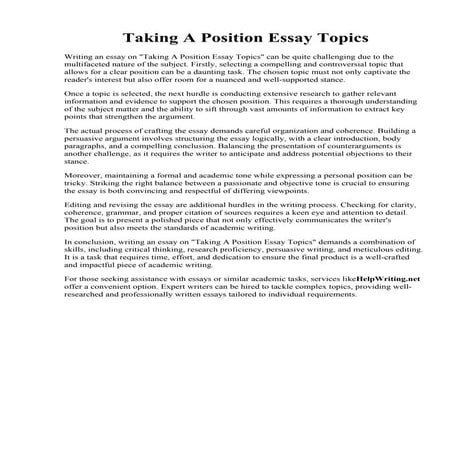 Taking A Position Essay Topics

Writing an essay on "Taking A Position Essay Topics" can be quite challenging due to the multifaceted nature of the subject. Firstly, selecting a compelling and controversial topic that allows for a clear position can be a daunting task. The chosen topic must not only captivate the reader's interest but also offer room for a nuanced and well-supported stance.

Once a topic is selected, the next hurdle is conducting extensive research to gather relevant information and evidence to support the chosen position. This requires a thorough understanding of the subject matter and the ability to sift through vast amounts of information to extract key points that strengthen the argument.

The actual process of crafting the essay demands careful organization and coherence. Building a persuasive argument involves structuring the essay logically, with a clear introduction, body paragraphs, and a compelling conclusion. Balancing the presentation of counterarguments is another challenge, as it requires the writer to anticipate and address potential objections to their stance.

Moreover, maintaining a formal and academic tone while expressing a personal position can be tricky. Striking the right balance between a passionate and objective tone is crucial to ensuring the essay is both convincing and respectful of differing viewpoints.

Editing and revising the essay are additional hurdles in the writing process. Checking for clarity, coherence, grammar, and proper citation of sources requires a keen eye and attention to detail. The goal is to present a polished piece that not only effectively communicates the writer's position but also meets the standards of academic writing.

In conclusion, writing an essay on "Taking A Position Essay Topics" demands a combination of skills, including critical thinking, research proficiency, persuasive writing, and meticulous editing. It is a task that requires time, effort, and dedication to ensure the final product is a well-crafted and impactful piece of academic writing.

For those seeking assistance with essays or similar academic tasks, services likeHelpWriting.net offer a convenient option. Expert writers can be hired to tackle complex topics, providing well-researched and professionally written essays tailored to individual requirements.